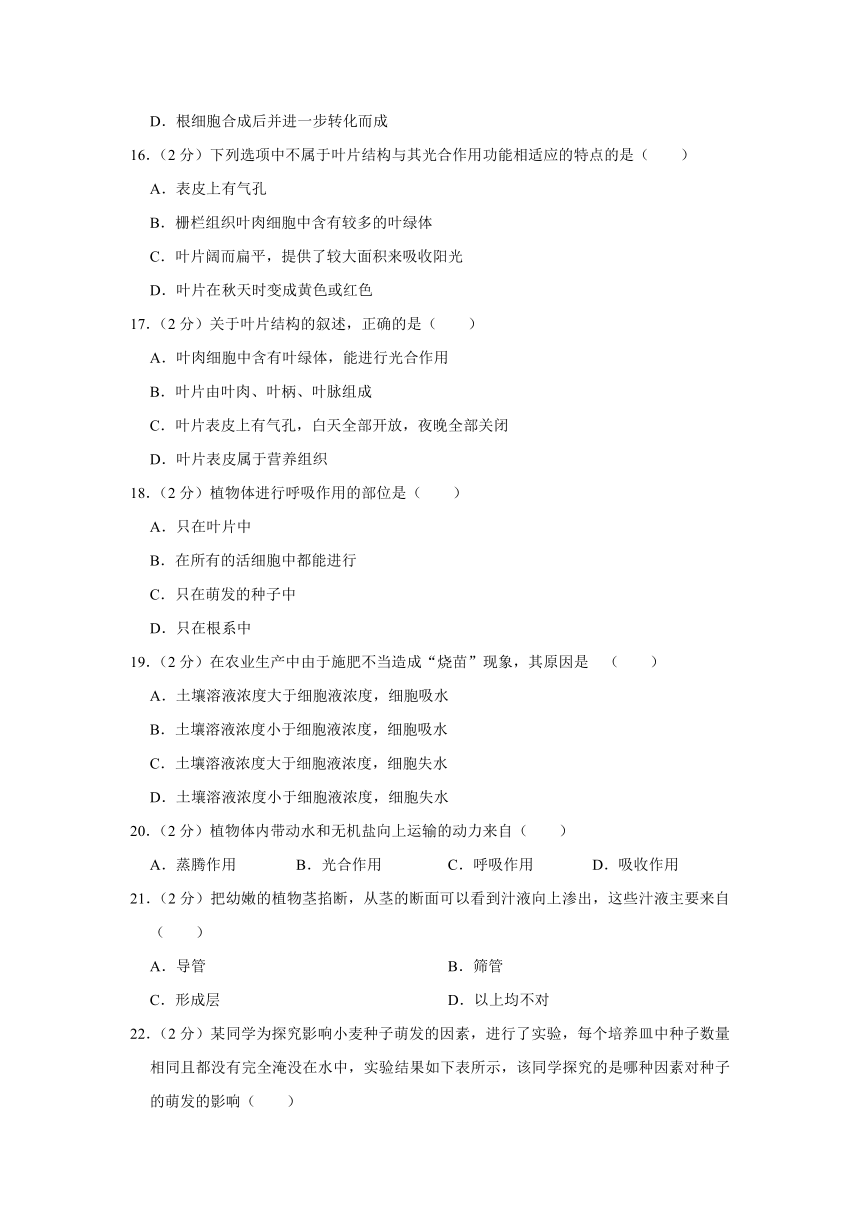 D．根细胞合成后并进一步转化而成

16.（2 分）下列选项中不属于叶片结构与其光合作用功能相适应的特点的是（　　）

A．表皮上有气孔

B．栅栏组织叶肉细胞中含有较多的叶绿体

C．叶片阔而扁平，提供了较大面积来吸收阳光

D．叶片在秋天时变成黄色或红色

17.（2 分）关于叶片结构的叙述，正确的是（　　）

A．叶肉细胞中含有叶绿体，能进行光合作用

B．叶片由叶肉、叶柄、叶脉组成

C．叶片表皮上有气孔，白天全部开放，夜晚全部关闭

D．叶片表皮属于营养组织

18.（2 分）植物体进行呼吸作用的部位是（　　）

A．只在叶片中

B．在所有的活细胞中都能进行

C．只在萌发的种子中

D．只在根系中

19.（2 分）在农业生产中由于施肥不当造成“烧苗”现象，其原因是　（　　）

A．土壤溶液浓度大于细胞液浓度，细胞吸水

B．土壤溶液浓度小于细胞液浓度，细胞吸水

C．土壤溶液浓度大于细胞液浓度，细胞失水

D．土壤溶液浓度小于细胞液浓度，细胞失水

20.（2 分）植物体内带动水和无机盐向上运输的动力来自（　　）

A．蒸腾作用　　B．光合作用　　C．呼吸作用　　D．吸收作用

21.（2 分）把幼嫩的植物茎掐断，从茎的断面可以看到汁液向上渗出，这些汁液主要来自（　　）

A．导管　　B．筛管

C．形成层　　D．以上均不对

22.（2 分）某同学为探究影响小麦种子萌发的因素，进行了实验，每个培养皿中种子数量相同且都没有完全淹没在水中，实验结果如下表所示，该同学探究的是哪种因素对种子的萌发的影响（　　）